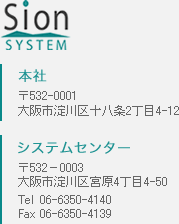 Sion
SYSTEM

本社

〒532-0001
大阪市淀川区十八条2丁目4-12

システムセンター

〒532－0003
大阪市淀川区宮原4丁目4-50

Tel 06-6350-4140
Fax 06-6350-4139